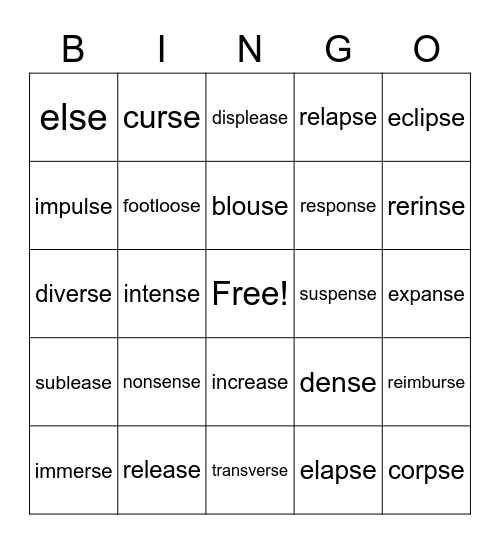 | B | I | N | G | O |
|---|---|---|---|---|
| else | curse | displease | relapse | eclipse |
| impulse | footloose | blouse | response | rerinse |
| diverse | intense | Free! | suspense | expanse |
| sublease | nonsense | increase | dense | reimburse |
| immerse | release | transverse | elapse | corpse |